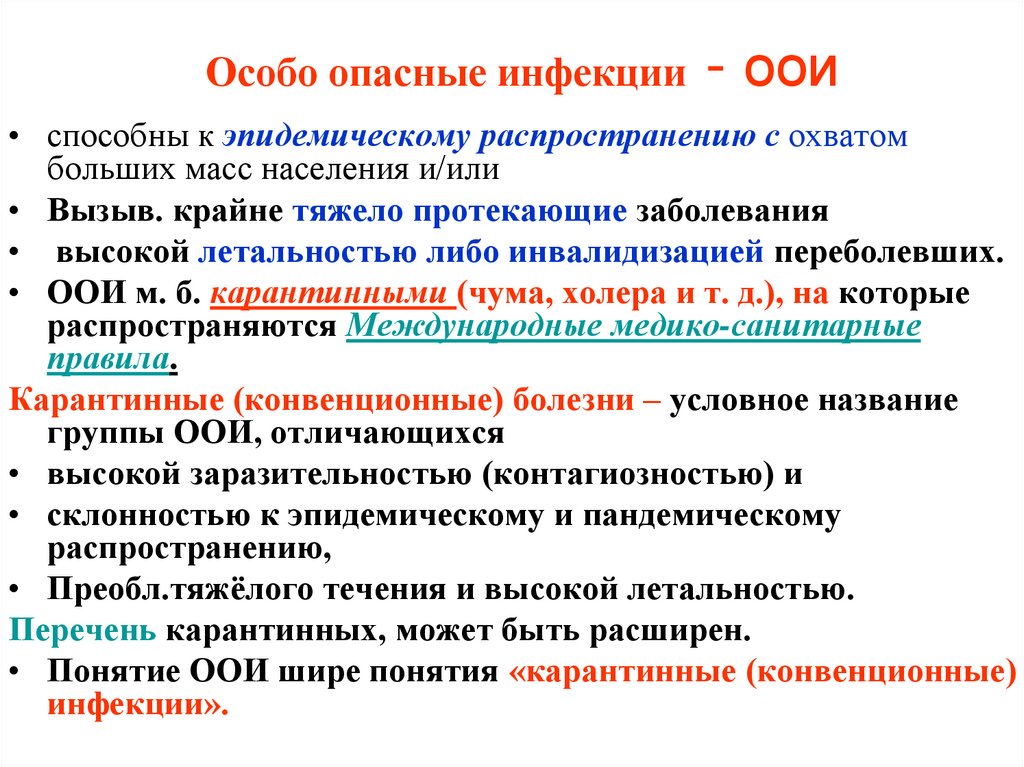 Особо опасные инфекции - ООИ

• способны к эпидемическому распространению с охватом больших масс населения и/или
• Вызыв. крайне тяжело протекающие заболевания
• высокой летальностью либо инвалидизацией переболевших.
• ООИ м. б. карантинными (чума, холера и т. д.), на которые распространяются Международные медико-санитарные правила.

Карантинные (конвенционные) болезни – условное название группы ООИ, отличающихся
• высокой заразительностью (контагиозностью) и
• склонностью к эпидемическому и пандемическому распространению,
• Преобл.тяжёлого течения и высокой летальностью.

Перечень карантинных, может быть расширен.
• Понятие ООИ шире понятия «карантинные (конвенционные) инфекции».